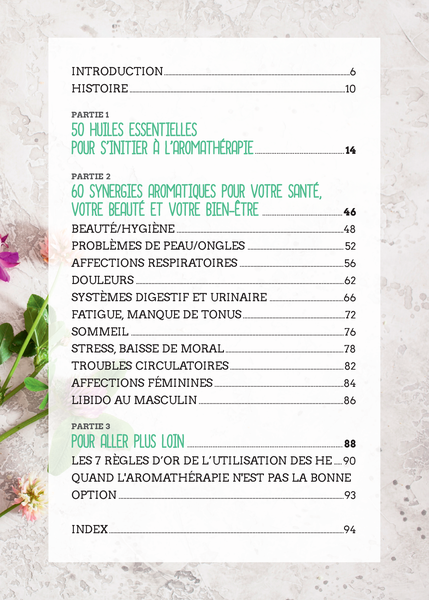 INTRODUCTION 6
HISTOIRE 10

PARTIE 1
50 HUILES ESSENTIELLES POUR S'INITIER À L'AROMATHÉRAPIE 14

PARTIE 2
60 SYNERGIES AROMATIQUES POUR VOTRE SANTÉ, VOTRE BEAUTÉ ET VOTRE BIEN-ÊTRE 46
BEAUTÉ/HYGIÈNE 48
PROBLÈMES DE PEAU/ONGLES 52
AFFECTIONS RESPIRATOIRES 56
DOULEURS 62
SYSTÈMES DIGESTIF ET URINAIRE 66
FATIGUE, MANQUE DE TONUS 72
SOMMEIL 76
STRESS, BAISSE DE MORAL 78
TROUBLES CIRCULATOIRES 82
AFFECTIONS FÉMININES 84
LIBIDO AU MASCULIN 86

PARTIE 3
POUR ALLER PLUS LOIN 88
LES 7 RÈGLES D'OR DE L'UTILISATION DES HE 90
QUAND L'AROMATHÉRAPIE N'EST PAS LA BONNE OPTION 93

INDEX 94